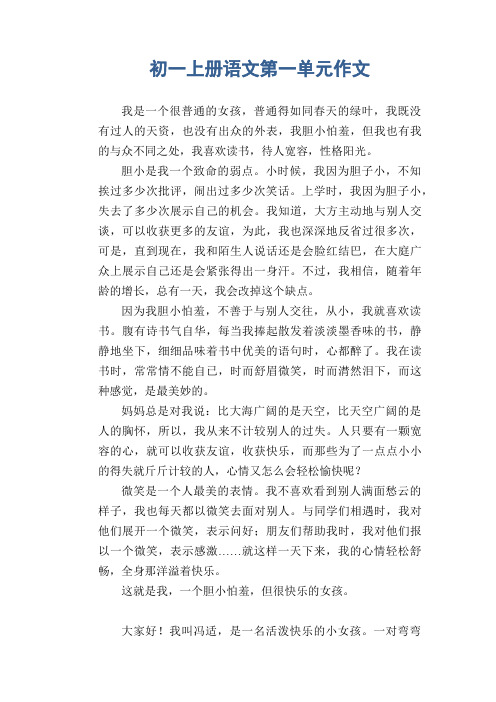 初一上册语文第一单元作文

我是一个很普通的女孩，普通得如同春天的绿叶，我既没有过人的天资，也没有出众的外表，我胆小怕羞，但我也有我的与众不同之处，我喜欢读书，待人宽容，性格阳光。

胆小是我一个致命的弱点。小时候，我因为胆子小，不知挨过多少次批评，闹出过多少次笑话。上学时，我因为胆子小，失去了多少次展示自己的机会。我知道，大方主动地与别人交谈，可以收获更多的友谊，为此，我也深深地反省过很多次，可是，直到现在，我和陌生人说话还是会脸红结巴，在大庭广众上展示自己还是会紧张得出一身汗。不过，我相信，随着年龄的增长，总有一天，我会改掉这个缺点。

因为我胆小怕羞，不善于与别人交往，从小，我就喜欢读书。腹有诗书气自华，每当我捧起散发着淡淡墨香味的书，静静地坐下，细细品味着书中优美的语句时，心都醉了。我在读书时，常常情不能自己，时而舒眉微笑，时而潸然泪下，而这种感觉，是最美妙的。

妈妈总是对我说：比大海广阔的是天空，比天空广阔的是人的胸怀，所以，我从来不计较别人的过失。人只要有一颗宽容的心，就可以收获友谊，收获快乐，而那些为了一点点小小的得失就斤斤计较的人，心情又怎么会轻松愉快呢？

微笑是一个人最美的表情。我不喜欢看到别人满面愁云的样子，我也每天都以微笑去面对别人。与同学们相遇时，我对他们展开一个微笑，表示问好；朋友们帮助我时，我对他们报以一个微笑，表示感激……就这样一天下来，我的心情轻松舒畅，全身那洋溢着快乐。

这就是我，一个胆小怕羞，但很快乐的女孩。

大家好！我叫冯适，是一名活泼快乐的小女孩。一对弯弯